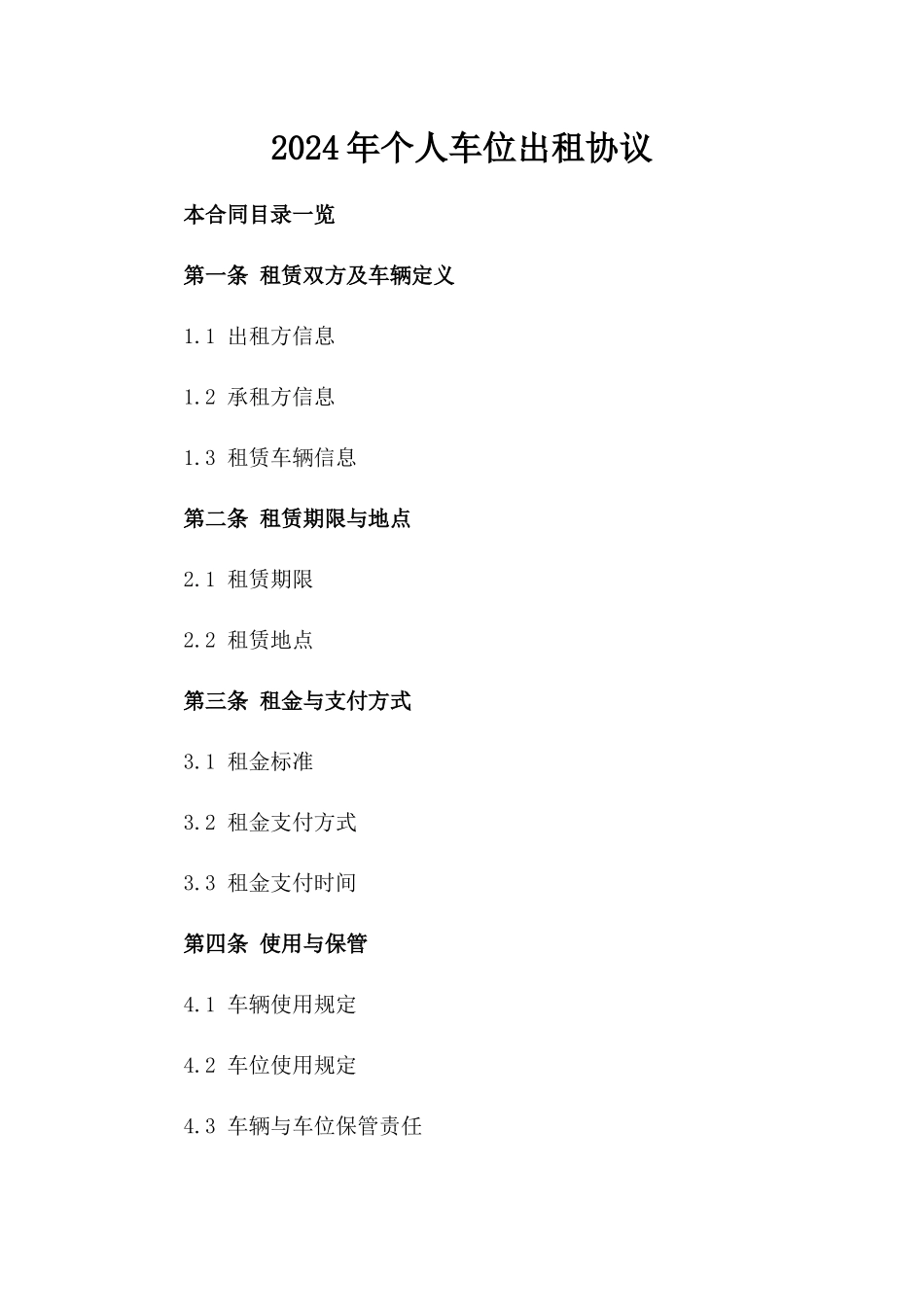 2024年个人车位出租协议

本合同目录一览

第一条 租赁双方及车辆定义

1.1 出租方信息

1.2 承租方信息

1.3 租赁车辆信息

第二条 租赁期限与地点

2.1 租赁期限

2.2 租赁地点

第三条 租金与支付方式

3.1 租金标准

3.2 租金支付方式

3.3 租金支付时间

第四条 使用与保管

4.1 车辆使用规定

4.2 车位使用规定

4.3 车辆与车位保管责任